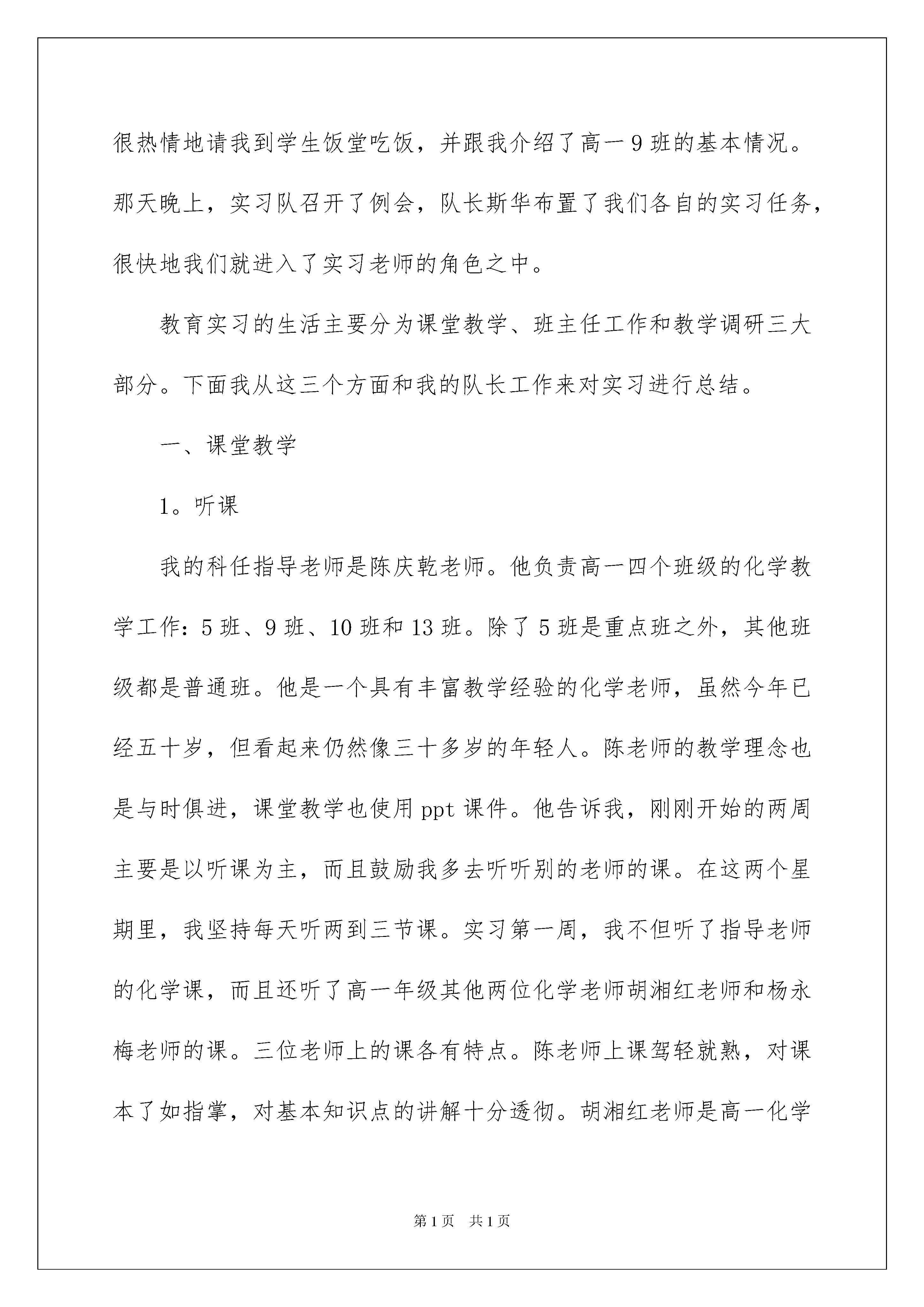 很热情地请我到学生饭堂吃饭，并跟我介绍了高一9班的基本情况。那天晚上，实习队召开了例会，队长斯华布置了我们各自的实习任务，很快地我们就进入了实习老师的角色之中。

教育实习的生活主要分为课堂教学、班主任工作和教学调研三大部分。下面我从这三个方面和我的队长工作来对实习进行总结。

一、课堂教学

1。听课

我的科任指导老师是陈庆乾老师。他负责高一四个班级的化学教学工作：5班、9班、10班和13班。除了5班是重点班之外，其他班级都是普通班。他是一个具有丰富教学经验的化学老师，虽然今年已经五十岁，但看起来仍然像三十多岁的年轻人。陈老师的教学理念也是与时俱进，课堂教学也使用ppt课件。他告诉我，刚刚开始的两周主要是以听课为主，而且鼓励我多去听听别的老师的课。在这两个星期里，我坚持每天听两到三节课。实习第一周，我不但听了指导老师的化学课，而且还听了高一年级其他两位化学老师胡湘红老师和杨永梅老师的课。三位老师上的课各有特点。陈老师上课驾轻就熟，对课本了如指掌，对基本知识点的讲解十分透彻。胡湘红老师是高一化学

第1页　共1页